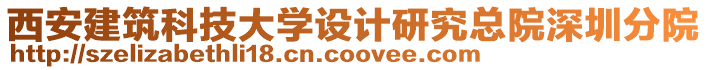 西安建筑科技大学设计研究总院深圳分院
http://szelizabethli18.cn.coovee.com